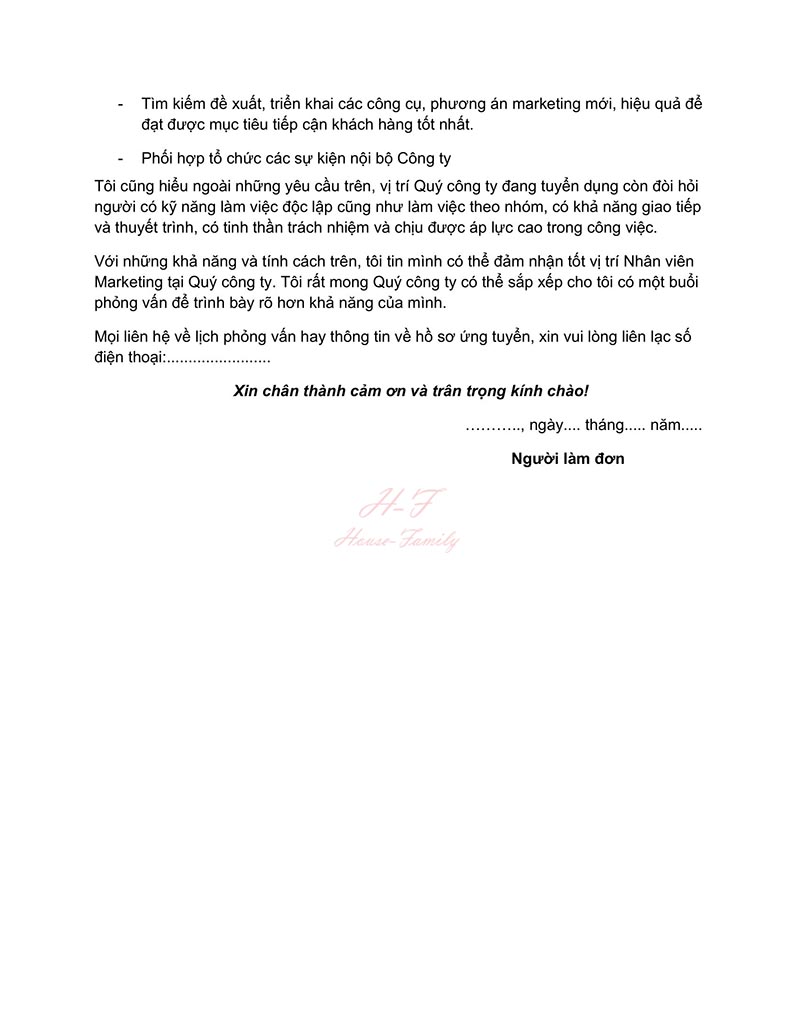 - Tìm kiếm đề xuất, triển khai các công cụ, phương án marketing mới, hiệu quả để đạt được mục tiêu tiếp cận khách hàng tốt nhất.

- Phối hợp tổ chức các sự kiện nội bộ Công ty

Tôi cũng hiểu ngoài những yêu cầu trên, vị trí Quý công ty đang tuyển dụng còn đòi hỏi người có kỹ năng làm việc độc lập cũng như làm việc theo nhóm, có khả năng giao tiếp và thuyết trình, có tinh thần trách nhiệm và chịu được áp lực cao trong công việc.

Với những khả năng và tính cách trên, tôi tin mình có thể đảm nhận tốt vị trí Nhân viên Marketing tại Quý công ty. Tôi rất mong Quý công ty có thể sắp xếp cho tôi có một buổi phỏng vấn để trình bày rõ hơn khả năng của mình.

Mọi liên hệ về lịch phỏng vấn hay thông tin về hồ sơ ứng tuyển, xin vui lòng liên lạc số điện thoại:........................

Xin chân thành cảm ơn và trân trọng kính chào!

……….., ngày.... tháng..... năm.....

Người làm đơn

H-F
House-Family